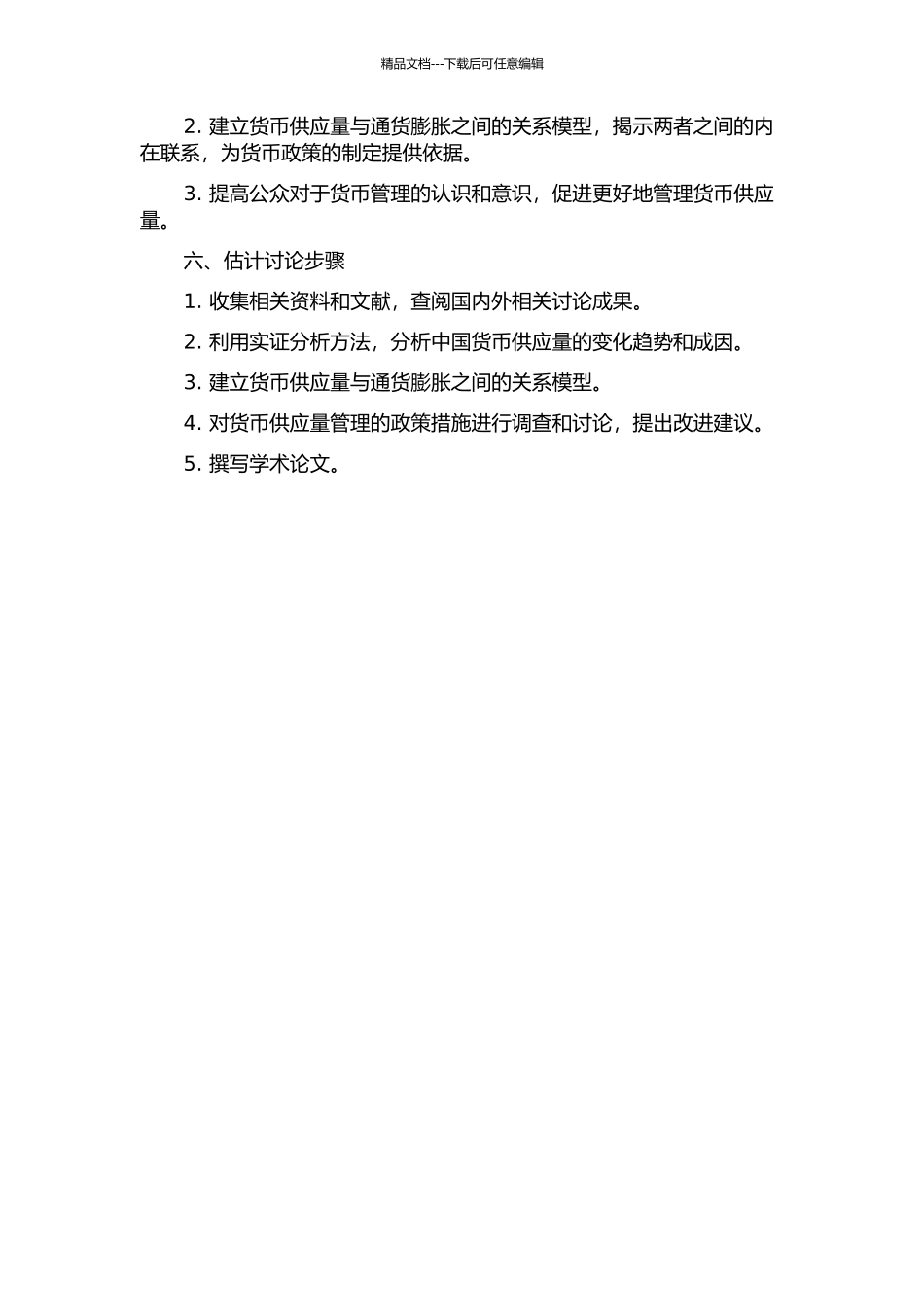 精品文档---下载后可任意编辑

2. 建立货币供应量与通货膨胀之间的关系模型，揭示两者之间的内在联系，为货币政策的制定提供依据。

3. 提高公众对于货币管理的认识和意识，促进更好地管理货币供应量。

六、估计讨论步骤

1. 收集相关资料和文献，查阅国内外相关讨论成果。

2. 利用实证分析方法，分析中国货币供应量的变化趋势和成因。

3. 建立货币供应量与通货膨胀之间的关系模型。

4. 对货币供应量管理的政策措施进行调查和讨论，提出改进建议。

5. 撰写学术论文。